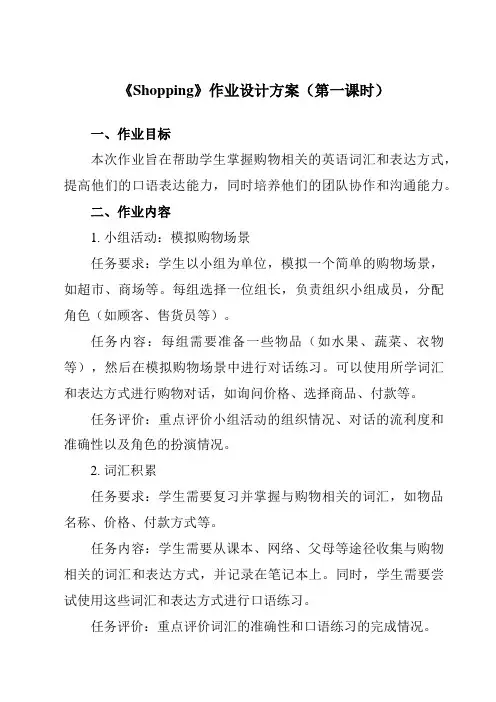 《Shopping》作业设计方案（第一课时）

一、作业目标

本次作业旨在帮助学生掌握购物相关的英语词汇和表达方式，提高他们的口语表达能力，同时培养他们的团队协作和沟通能力。

二、作业内容

1. 小组活动：模拟购物场景

任务要求：学生以小组为单位，模拟一个简单的购物场景，如超市、商场等。每组选择一位组长，负责组织小组成员，分配角色（如顾客、售货员等）。

任务内容：每组需要准备一些物品（如水果、蔬菜、衣物等），然后在模拟购物场景中进行对话练习。可以使用所学词汇和表达方式进行购物对话，如询问价格、选择商品、付款等。

任务评价：重点评价小组活动的组织情况、对话的流利度和准确性以及角色的扮演情况。

2. 词汇积累

任务要求：学生需要复习并掌握与购物相关的词汇，如物品名称、价格、付款方式等。

任务内容：学生需要从课本、网络、父母等途径收集与购物相关的词汇和表达方式，并记录在笔记本上。同时，学生需要尝试使用这些词汇和表达方式进行口语练习。

任务评价：重点评价词汇的准确性和口语练习的完成情况。